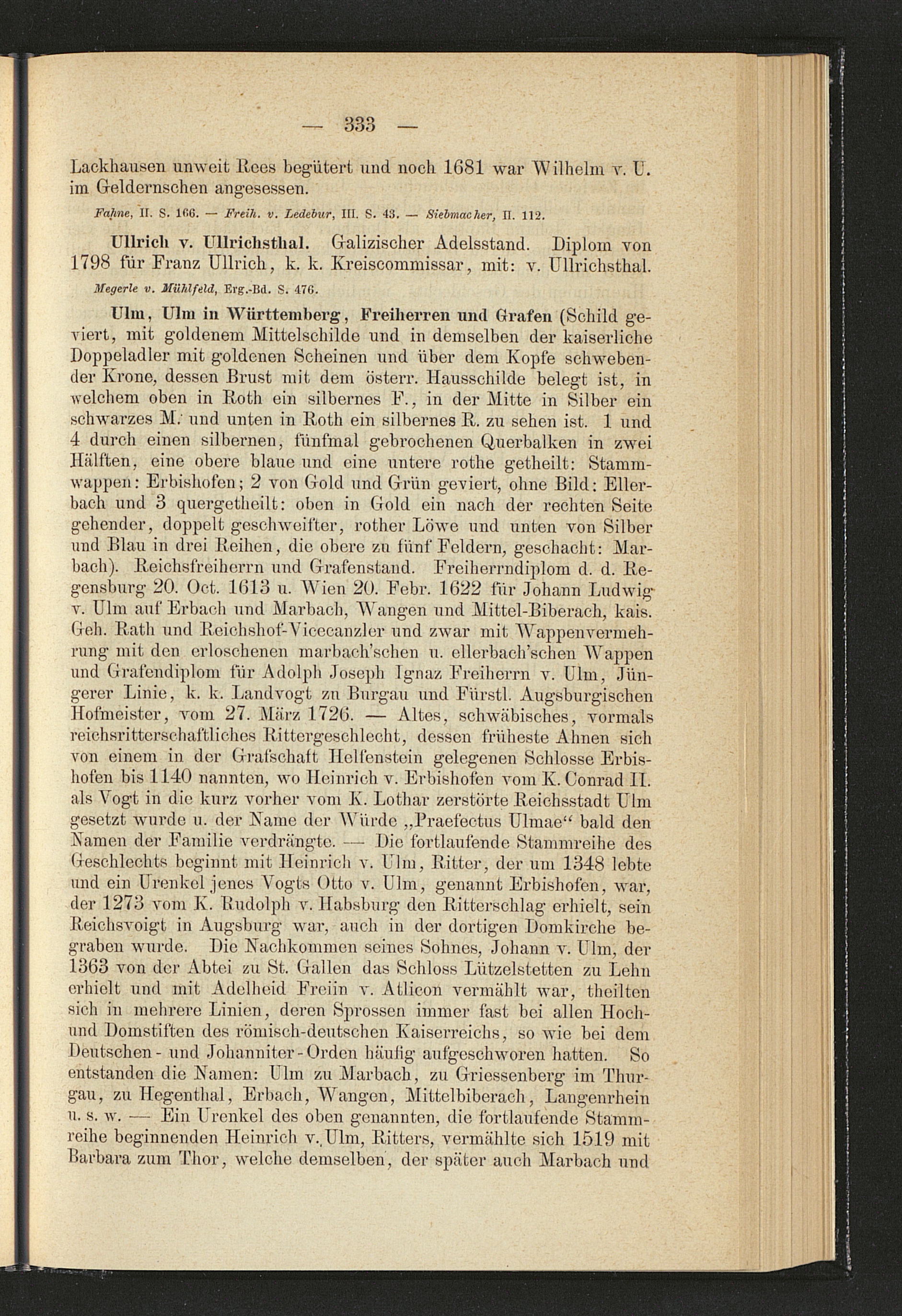 — 333 —

Lackhausen unweit Rees begütert und noch 1681 war Wilhelm v. U. im Geldernschen angesessen.

Fahne, II. S. 166. — Freih. v. Ledebur, III. S. 43. — Siebmacher, II. 112.

Ullrich v. Ullrichsthal. Galizischer Adelsstand. Diplom von 1798 für Franz Ullrich, k. k. Kreiscommissar, mit: v. Ullrichsthal.

Megerle v. Mühlfeld, Erg.-Bd. S. 476.

Ulm, Ulm in Württemberg, Freiherren und Grafen (Schild geviert, mit goldenem Mittelschilde und in demselben der kaiserliche Doppeladler mit goldenen Scheinen und über dem Kopfe schwebender Krone, dessen Brust mit dem österr. Hausschilde belegt ist, in welchem oben in Roth ein silbernes F., in der Mitte in Silber ein schwarzes M. und unten in Roth ein silbernes R. zu sehen ist. 1 und 4 durch einen silbernen, fünfmal gebrochenen Querbalken in zwei Hälften, eine obere blaue und eine untere rothe getheilt: Stammwappen: Erbishofen; 2 von Gold und Grün geviert, ohne Bild: Ellerbach und 3 quergetheilt: oben in Gold ein nach der rechten Seite gehender, doppelt geschweifter, rother Löwe und unten von Silber und Blau in drei Reihen, die obere zu fünf Feldern, geschacht: Marbach). Reichsfreiherrn und Grafenstand. Freiherrndiplom d. d. Regensburg 20. Oct. 1613 u. Wien 20. Febr. 1622 für Johann Ludwig v. Ulm auf Erbach und Marbach, Wangen und Mittel-Biberach, kais. Geh. Rath und Reichshof-Vicecanzler und zwar mit Wappenvermehrung mit den erloschenen marbach'schen u. ellerbach'schen Wappen und Grafendiplom für Adolph Joseph Ignaz Freiherrn v. Ulm, Jüngerer Linie, k. k. Landvogt zu Burgau und Fürstl. Augsburgischen Hofmeister, vom 27. März 1726. — Altes, schwäbisches, vormals reichsritterschaftliches Rittergeschlecht, dessen früheste Ahnen sich von einem in der Grafschaft Helfenstein gelegenen Schlosse Erbishofen bis 1140 nannten, wo Heinrich v. Erbishofen vom K. Conrad II. als Vogt in die kurz vorher vom K. Lothar zerstörte Reichsstadt Ulm gesetzt wurde u. der Name der Würde „Praefectus Ulmae“ bald den Namen der Familie verdrängte. — Die fortlaufende Stammreihe des Geschlechts beginnt mit Heinrich v. Ulm, Ritter, der um 1348 lebte und ein Urenkel jenes Vogts Otto v. Ulm, genannt Erbishofen, war, der 1273 vom K. Rudolph v. Habsburg den Ritterschlag erhielt, sein Reichsvoigt in Augsburg war, auch in der dortigen Domkirche begraben wurde. Die Nachkommen seines Sohnes, Johann v. Ulm, der 1363 von der Abtei zu St. Gallen das Schloss Lützelstetten zu Lehn erhielt und mit Adelheid Freiin v. Atlicon vermählt war, theilten sich in mehrere Linien, deren Sprossen immer fast bei allen Hoch- und Domstiften des römisch-deutschen Kaiserreichs, so wie bei dem Deutschen- und Johanniter-Orden häufig aufgeschworen hatten. So entstanden die Namen: Ulm zu Marbach, zu Griessenberg im Thurgau, zu Hegenthal, Erbach, Wangen, Mittelbiberach, Langenrhein u. s. w. — Ein Urenkel des oben genannten, die fortlaufende Stammreihe beginnenden Heinrich v. Ulm, Ritters, vermählte sich 1519 mit Barbara zum Thor, welche demselben, der später auch Marbach und